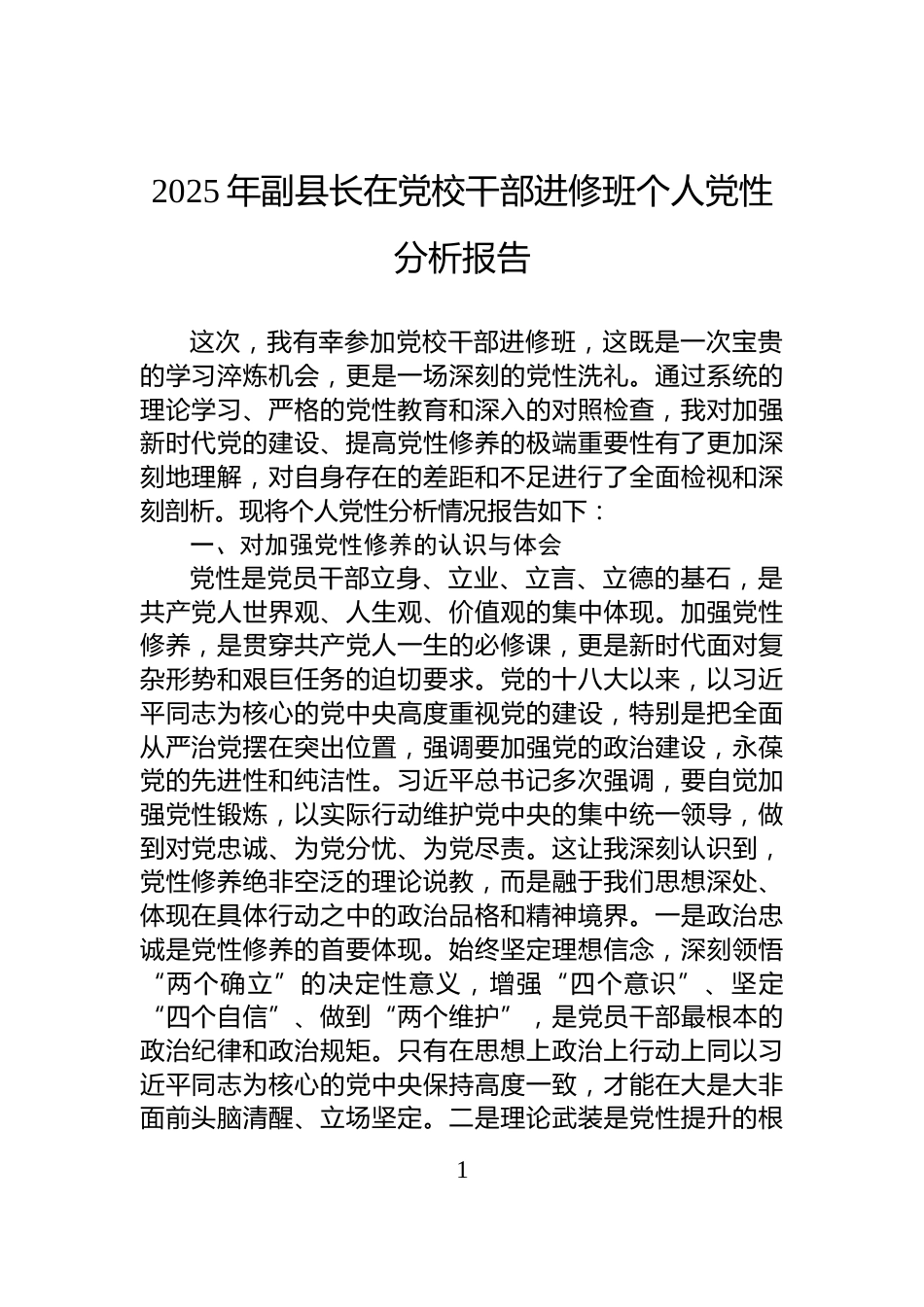 2025年副县长在党校干部进修班个人党性分析报告

这次，我有幸参加党校干部进修班，这既是一次宝贵的学习淬炼机会，更是一场深刻的党性洗礼。通过系统的理论学习、严格的党性教育和深入的对照检查，我对加强新时代党的建设、提高党性修养的极端重要性有了更加深刻地理解，对自身存在的差距和不足进行了全面检视和深刻剖析。现将个人党性分析情况报告如下：

一、对加强党性修养的认识与体会

党性是党员干部立身、立业、立言、立德的基石，是共产党人世界观、人生观、价值观的集中体现。加强党性修养，是贯穿共产党人一生的必修课，更是新时代面对复杂形势和艰巨任务的迫切要求。党的十八大以来，以习近平同志为核心的党中央高度重视党的建设，特别是把全面从严治党摆在突出位置，强调要加强党的政治建设，永葆党的先进性和纯洁性。习近平总书记多次强调，要自觉加强党性锻炼，以实际行动维护党中央的集中统一领导，做到对党忠诚、为党分忧、为党尽责。这让我深刻认识到，党性修养绝非空泛的理论说教，而是融于我们思想深处、体现在具体行动之中的政治品格和精神境界。一是政治忠诚是党性修养的首要体现。始终坚定理想信念，深刻领悟“两个确立”的决定性意义，增强“四个意识”、坚定“四个自信”、做到“两个维护”，是党员干部最根本的政治纪律和政治规矩。只有在思想上政治上行动上同以习近平同志为核心的党中央保持高度一致，才能在大是大非面前头脑清醒、立场坚定。二是理论武装是党性提升的根

1